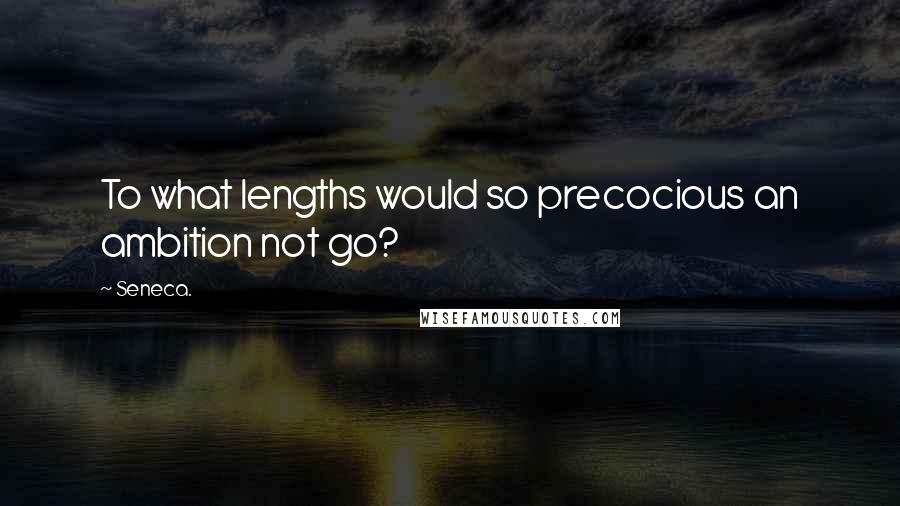 To what lengths would so precocious an ambition not go?

~ Seneca.

WISEFAMOUSQUOTES.COM